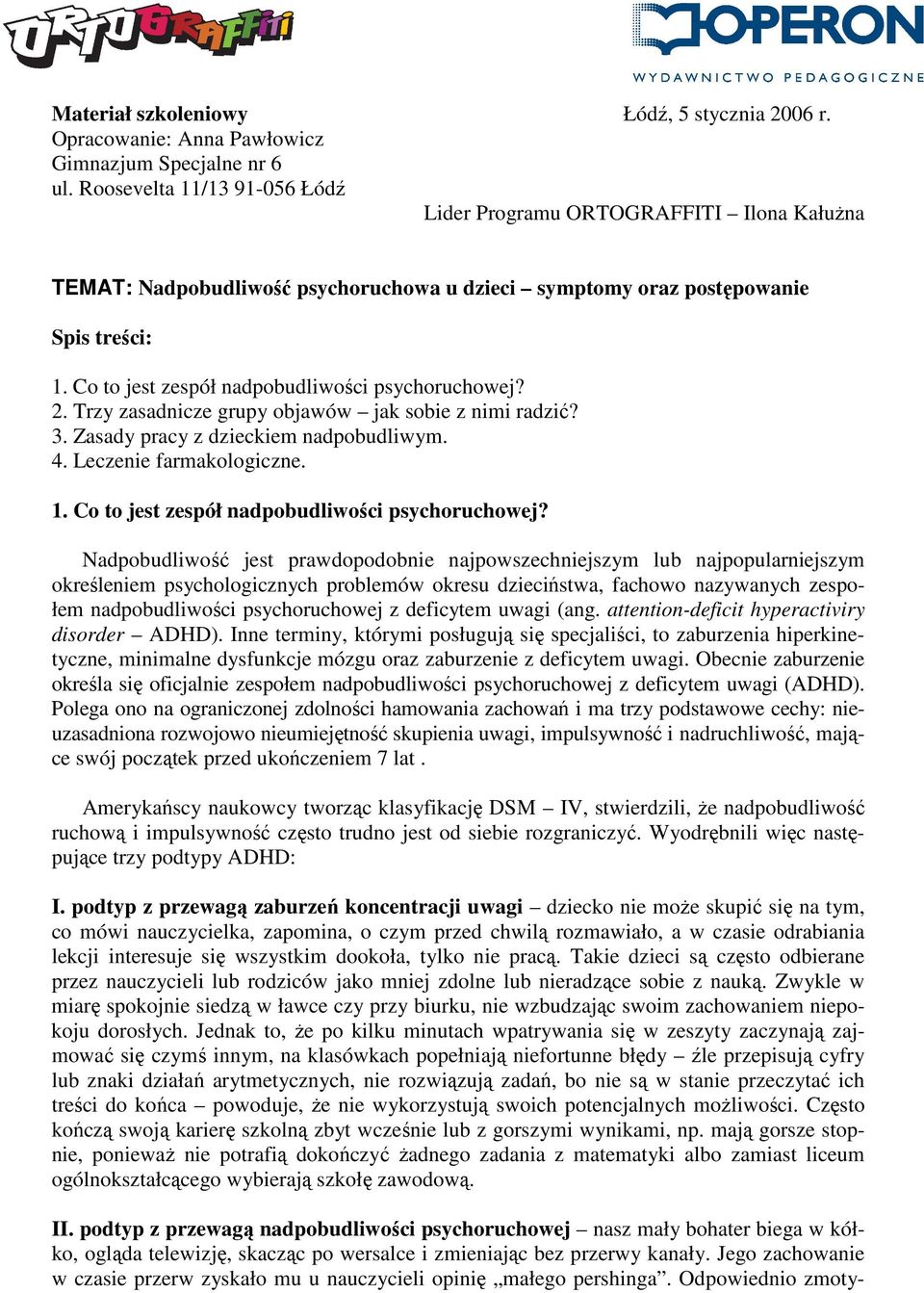 ORTOGRAFFITI

OPERON
WYDAWNICTWO PEDAGOGICZNE

Materiał szkoleniowy
Opracowanie: Anna Pawłowicz
Gimnazjum Specjalne nr 6
ul. Roosevelta 11/13 91-056 Łódź

Łódź, 5 stycznia 2006 r.

Lider Programu ORTOGRAFFITI – Ilona Kałużna

TEMAT: Nadpobudliwość psychoruchowa u dzieci – symptomy oraz postępowanie

Spis treści:

1. Co to jest zespół nadpobudliwości psychoruchowej?
2. Trzy zasadnicze grupy objawów – jak sobie z nimi radzić?
3. Zasady pracy z dzieckiem nadpobudliwym.
4. Leczenie farmakologiczne.

1. Co to jest zespół nadpobudliwości psychoruchowej?

Nadpobudliwość jest prawdopodobnie najpowszechniejszym lub najpopularniejszym określeniem psychologicznych problemów okresu dzieciństwa, fachowo nazywanych zespołem nadpobudliwości psychoruchowej z deficytem uwagi (ang. attention-deficit hyperactiviry disorder – ADHD). Inne terminy, którymi posługują się specjaliści, to zaburzenia hiperkinetyczne, minimalne dysfunkcje mózgu oraz zaburzenie z deficytem uwagi. Obecnie zaburzenie określa się oficjalnie zespołem nadpobudliwości psychoruchowej z deficytem uwagi (ADHD). Polega ono na ograniczonej zdolności hamowania zachowań i ma trzy podstawowe cechy: nieuzasadniona rozwojowo nieumiejętność skupienia uwagi, impulsywność i nadruchliwość, mające swój początek przed ukończeniem 7 lat .

Amerykańscy naukowcy tworząc klasyfikację DSM – IV, stwierdzili, że nadpobudliwość ruchową i impulsywność często trudno jest od siebie rozgraniczyć. Wyodrębnili więc następujące trzy podtypy ADHD:

I. podtyp z przewagą zaburzeń koncentracji uwagi – dziecko nie może skupić się na tym, co mówi nauczycielka, zapomina, o czym przed chwilą rozmawiało, a w czasie odrabiania lekcji interesuje się wszystkim dookoła, tylko nie pracą. Takie dzieci są często odbierane przez nauczycieli lub rodziców jako mniej zdolne lub nieradzące sobie z nauką. Zwykle w miarę spokojnie siedzą w ławce czy przy biurku, nie wzbudzając swoim zachowaniem niepokoju dorosłych. Jednak to, że po kilku minutach wpatrywania się w zeszyty zaczynają zajmować się czymś innym, na klasówkach popełniają niefortunne błędy – źle przepisują cyfry lub znaki działań arytmetycznych, nie rozwiązują zadań, bo nie są w stanie przeczytać ich treści do końca – powoduje, że nie wykorzystują swoich potencjalnych możliwości. Często kończą swoją karierę szkolną zbyt wcześnie lub z gorszymi wynikami, np. mają gorsze stopnie, ponieważ nie potrafią dokończyć żadnego zadania z matematyki albo zamiast liceum ogólnokształcącego wybierają szkołę zawodową.

II. podtyp z przewagą nadpobudliwości psychoruchowej – nasz mały bohater biega w kółko, ogląda telewizję, skacząc po wersalce i zmieniając bez przerwy kanały. Jego zachowanie w czasie przerw zyskało mu u nauczycieli opinię „małego pershinga”. Odpowiednio zmoty-